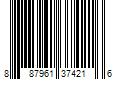 8 87961 37421 6